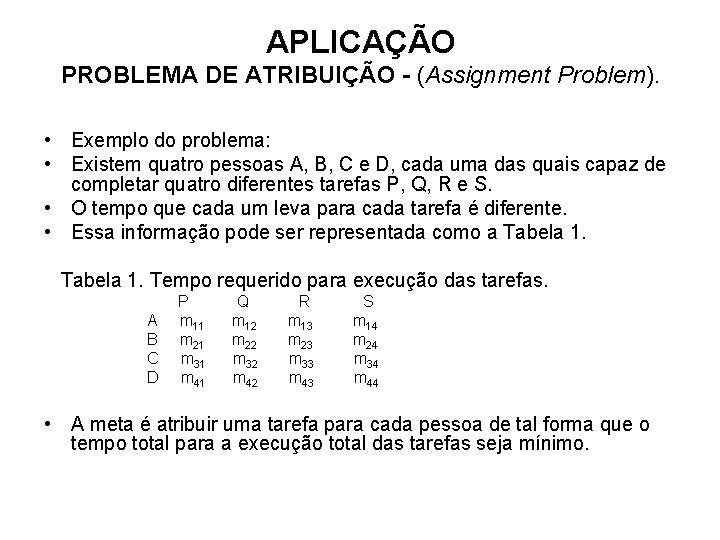 APLICAÇÃO
PROBLEMA DE ATRIBUIÇÃO - (Assignment Problem).

• Exemplo do problema:
• Existem quatro pessoas A, B, C e D, cada uma das quais capaz de completar quatro diferentes tarefas P, Q, R e S.
• O tempo que cada um leva para cada tarefa é diferente.
• Essa informação pode ser representada como a Tabela 1.

Tabela 1. Tempo requerido para execução das tarefas.

| | P | Q | R | S |
|---|---|---|---|---|
| A | $m_{11}$ | $m_{12}$ | $m_{13}$ | $m_{14}$ |
| B | $m_{21}$ | $m_{22}$ | $m_{23}$ | $m_{24}$ |
| C | $m_{31}$ | $m_{32}$ | $m_{33}$ | $m_{34}$ |
| D | $m_{41}$ | $m_{42}$ | $m_{43}$ | $m_{44}$ |

• A meta é atribuir uma tarefa para cada pessoa de tal forma que o tempo total para a execução total das tarefas seja mínimo.